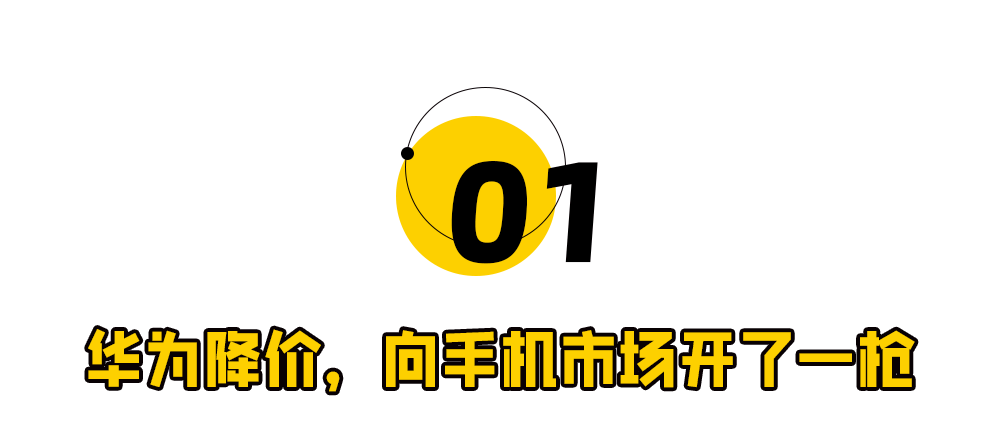 01

华为降价，向手机市场开了一枪